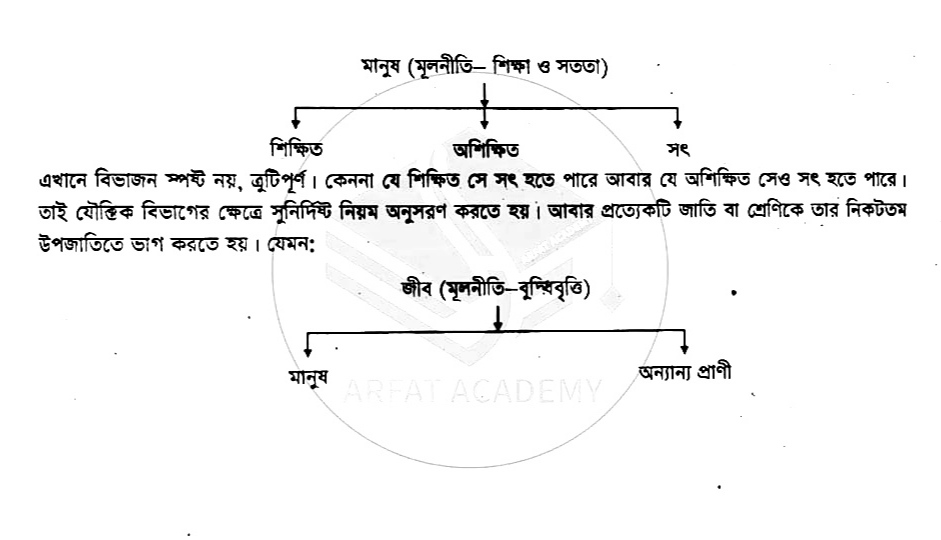 মানুষ (মূলনীতি– শিক্ষা ও সততা)

শিক্ষিত

অশিক্ষিত

সৎ

এখানে বিভাজন স্পষ্ট নয়, ত্রুটিপূর্ণ। কেননা যে শিক্ষিত সে সৎ হতে পারে আবার যে অশিক্ষিত সেও সৎ হতে পারে। তাই যৌক্তিক বিভাগের ক্ষেত্রে সুনির্দিষ্ট নিয়ম অনুসরণ করতে হয়। আবার প্রত্যেকটি জাতি বা শ্রেণিকে তার নিকটতম উপজাতিতে ভাগ করতে হয়। যেমন:

জীব (মূলনীতি–বুদ্ধিবৃত্তি)

মানুষ

অন্যান্য প্রাণী

ARFAT ACADEMY